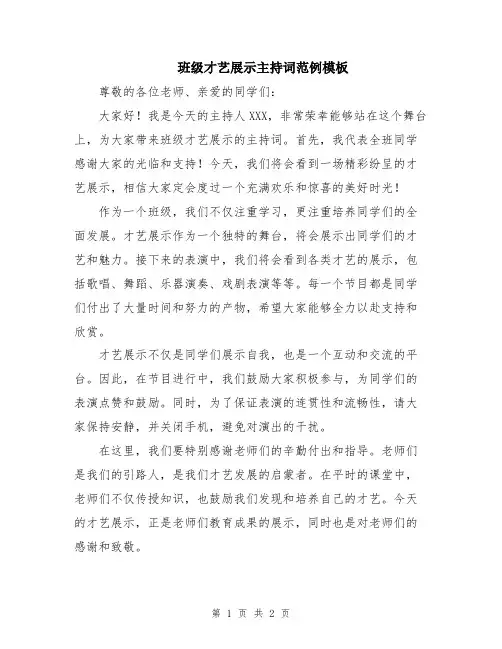 班级才艺展示主持词范例模板

尊敬的各位老师、亲爱的同学们：

大家好！我是今天的主持人XXX，非常荣幸能够站在这个舞台上，为大家带来班级才艺展示的主持词。首先，我代表全班同学感谢大家的光临和支持！今天，我们将会看到一场精彩纷呈的才艺展示，相信大家定会度过一个充满欢乐和惊喜的美好时光！

作为一个班级，我们不仅注重学习，更注重培养同学们的全面发展。才艺展示作为一个独特的舞台，将会展示出同学们的才艺和魅力。接下来的表演中，我们将会看到各类才艺的展示，包括歌唱、舞蹈、乐器演奏、戏剧表演等等。每一个节目都是同学们付出了大量时间和努力的产物，希望大家能够全力以赴支持和欣赏。

才艺展示不仅是同学们展示自我，也是一个互动和交流的平台。因此，在节目进行中，我们鼓励大家积极参与，为同学们的表演点赞和鼓励。同时，为了保证表演的连贯性和流畅性，请大家保持安静，并关闭手机，避免对演出的干扰。

在这里，我们要特别感谢老师们的辛勤付出和指导。老师们是我们的引路人，是我们才艺发展的启蒙者。在平时的课堂中，老师们不仅传授知识，也鼓励我们发现和培养自己的才艺。今天的才艺展示，正是老师们教育成果的展示，同时也是对老师们的感谢和致敬。

第 1 页 共 2 页